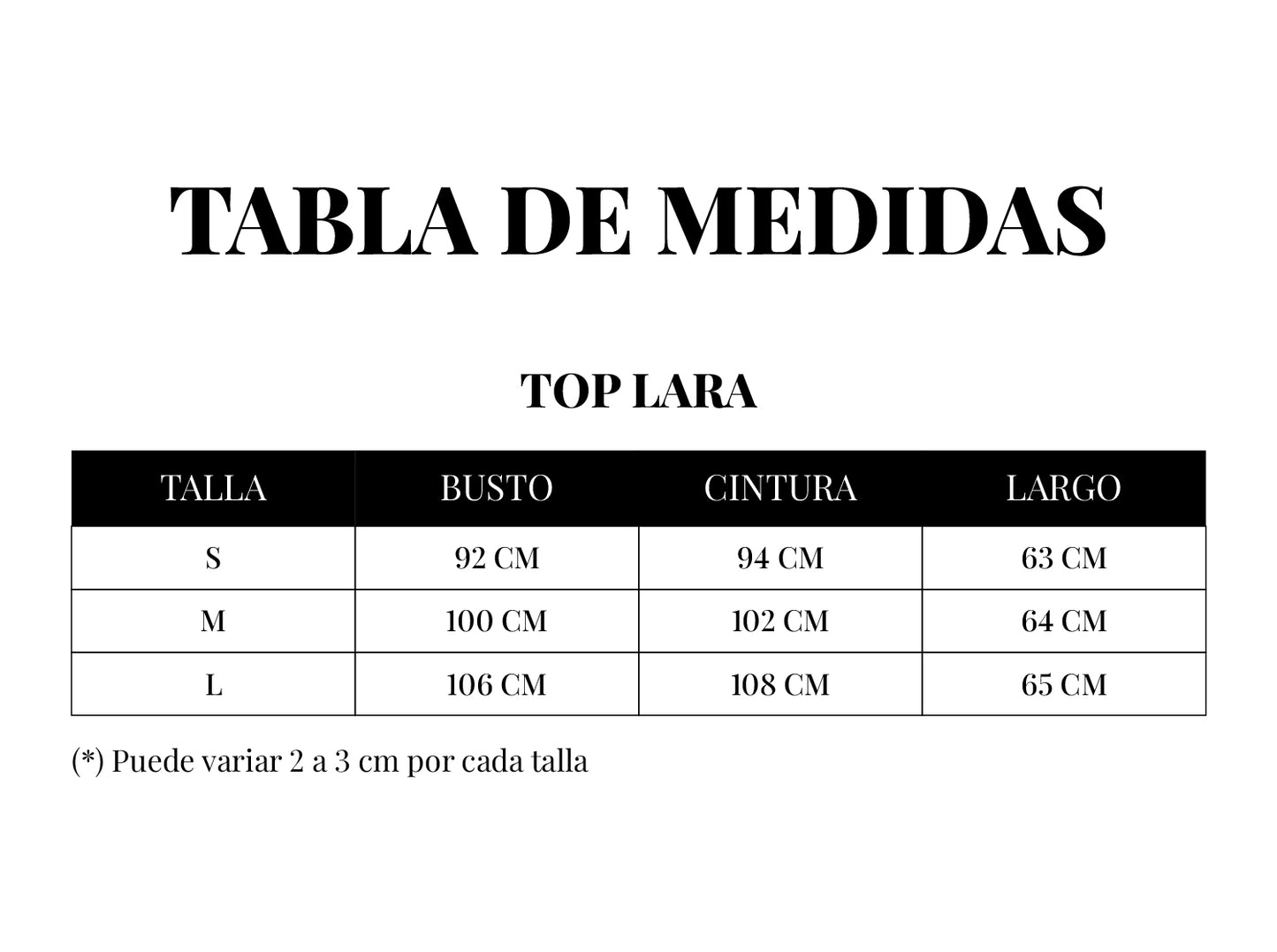 TABLA DE MEDIDAS

TOP LARA

| TALLA | BUSTO | CINTURA | LARGO |
|---|---|---|---|
| S | 92 CM | 94 CM | 63 CM |
| M | 100 CM | 102 CM | 64 CM |
| L | 106 CM | 108 CM | 65 CM |

(*) Puede variar 2 a 3 cm por cada talla